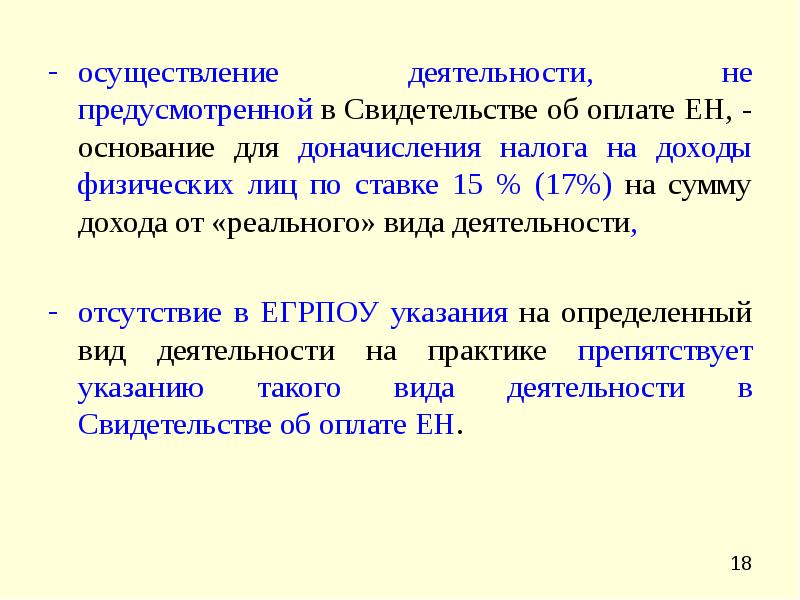 - осуществление деятельности, не предусмотренной в Свидетельстве об оплате ЕН, - основание для доначисления налога на доходы физических лиц по ставке 15 % (17%) на сумму дохода от «реального» вида деятельности,

- отсутствие в ЕГРПОУ указания на определенный вид деятельности на практике препятствует указанию такого вида деятельности в Свидетельстве об оплате ЕН.

18